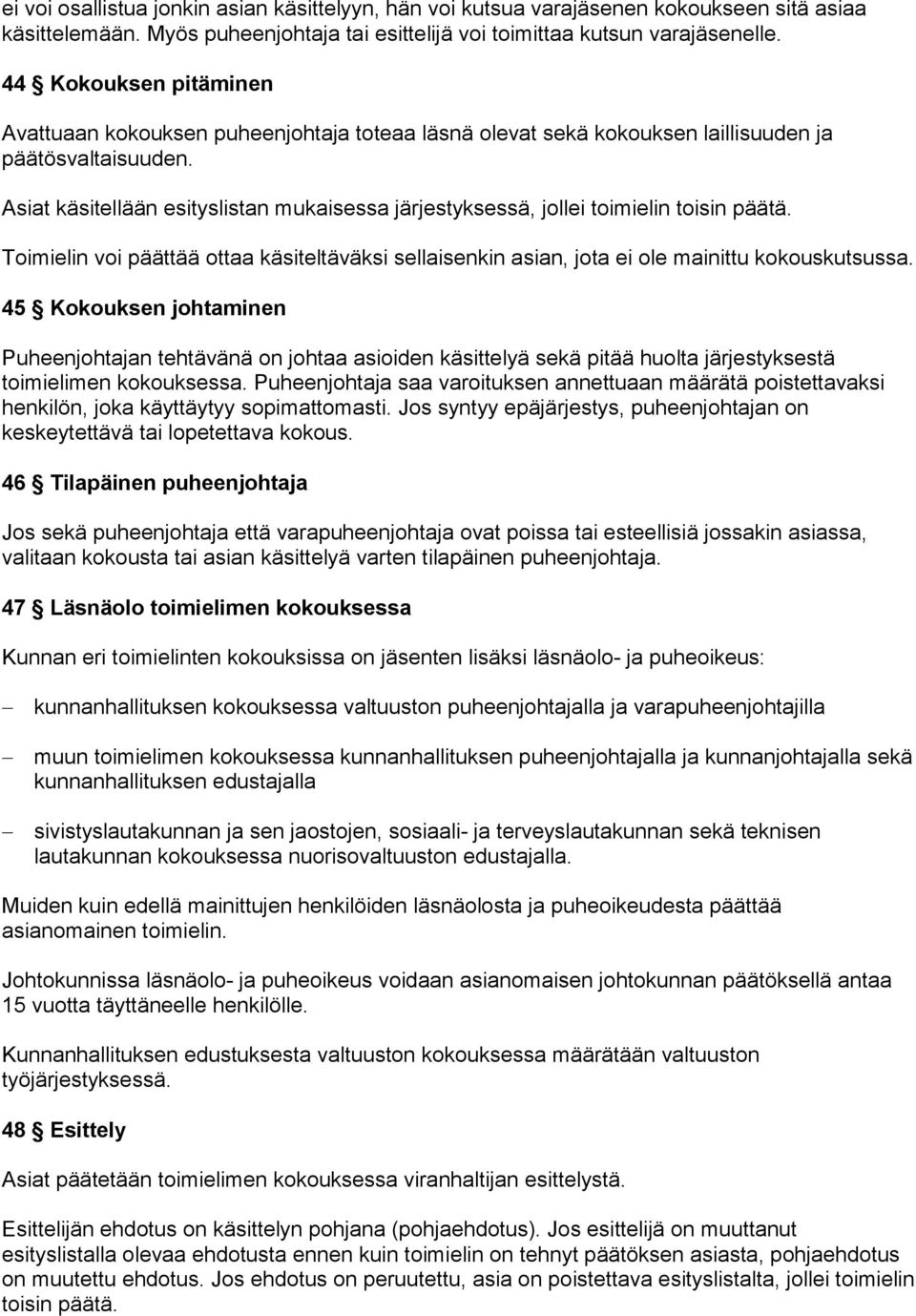 ei voi osallistua jonkin asian käsittelyyn, hän voi kutsua varajäsenen kokoukseen sitä asiaa käsittelemään. Myös puheenjohtaja tai esittelijä voi toimittaa kutsun varajäsenelle.

44 § Kokouksen pitäminen

Avattuaan kokouksen puheenjohtaja toteaa läsnä olevat sekä kokouksen laillisuuden ja päätösvaltaisuuden.

Asiat käsitellään esityslistan mukaisessa järjestyksessä, jollei toimielin toisin päätä.

Toimielin voi päättää ottaa käsiteltäväksi sellaisenkin asian, jota ei ole mainittu kokouskutsussa.

45 § Kokouksen johtaminen

Puheenjohtajan tehtävänä on johtaa asioiden käsittelyä sekä pitää huolta järjestyksestä toimielimen kokouksessa. Puheenjohtaja saa varoituksen annettuaan määrätä poistettavaksi henkilön, joka käyttäytyy sopimattomasti. Jos syntyy epäjärjestys, puheenjohtajan on keskeytettävä tai lopetettava kokous.

46 § Tilapäinen puheenjohtaja

Jos sekä puheenjohtaja että varapuheenjohtaja ovat poissa tai esteellisiä jossakin asiassa, valitaan kokousta tai asian käsittelyä varten tilapäinen puheenjohtaja.

47 § Läsnäolo toimielimen kokouksessa

Kunnan eri toimielinten kokouksissa on jäsenten lisäksi läsnäolo- ja puheoikeus:

– kunnanhallituksen kokouksessa valtuuston puheenjohtajalla ja varapuheenjohtajilla

– muun toimielimen kokouksessa kunnanhallituksen puheenjohtajalla ja kunnanjohtajalla sekä kunnanhallituksen edustajalla

– sivistyslautakunnan ja sen jaostojen, sosiaali- ja terveyslautakunnan sekä teknisen lautakunnan kokouksessa nuorisovaltuuston edustajalla.

Muiden kuin edellä mainittujen henkilöiden läsnäolosta ja puheoikeudesta päättää asianomainen toimielin.

Johtokunnissa läsnäolo- ja puheoikeus voidaan asianomaisen johtokunnan päätöksellä antaa 15 vuotta täyttäneelle henkilölle.

Kunnanhallituksen edustuksesta valtuuston kokouksessa määrätään valtuuston työjärjestyksessä.

48 § Esittely

Asiat päätetään toimielimen kokouksessa viranhaltijan esittelystä.

Esittelijän ehdotus on käsittelyn pohjana (pohjaehdotus). Jos esittelijä on muuttanut esityslistalla olevaa ehdotusta ennen kuin toimielin on tehnyt päätöksen asiasta, pohjaehdotus on muutettu ehdotus. Jos ehdotus on peruutettu, asia on poistettava esityslistalta, jollei toimielin toisin päätä.